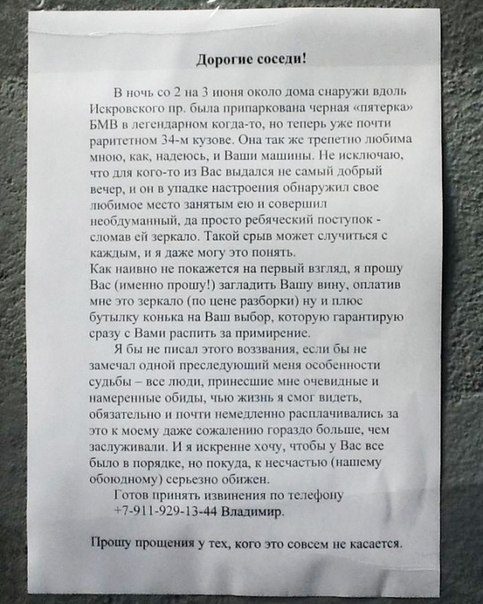 Дорогие соседи!

В ночь со 2 на 3 июня около дома снаружи вдоль Искровского пр. была припаркована черная «пятерка» БМВ в легендарном когда-то, но теперь уже почти раритетном 34-м кузове. Она так же трепетно любима мною, как, надеюсь, и Ваши машины. Не исключаю, что для кого-то из Вас выдался не самый добрый вечер, и он в упадке настроения обнаружил свое любимое место занятым ею и совершил необдуманный, да просто ребяческий поступок - сломав ей зеркало. Такой срыв может случиться с каждым, и я даже могу это понять.
Как наивно не покажется на первый взгляд, я прошу Вас (именно прошу!) загладить Вашу вину, оплатив мне это зеркало (по цене разборки) ну и плюс бутылку конька на Ваш выбор, которую гарантирую сразу с Вами распить за примирение.

Я бы не писал этого воззвания, если бы не замечал одной преследующий меня особенности судьбы – все люди, принесшие мне очевидные и намеренные обиды, чью жизнь я смог видеть, обязательно и почти немедленно расплачивались за это к моему даже сожалению гораздо больше, чем заслуживали. И я искренне хочу, чтобы у Вас все было в порядке, но покуда, к несчастью (нашему обоюдному) серьезно обижен.

Готов принять извинения по телефону +7-911-929-13-44 Владимир.

Прошу прощения у тех, кого это совсем не касается.